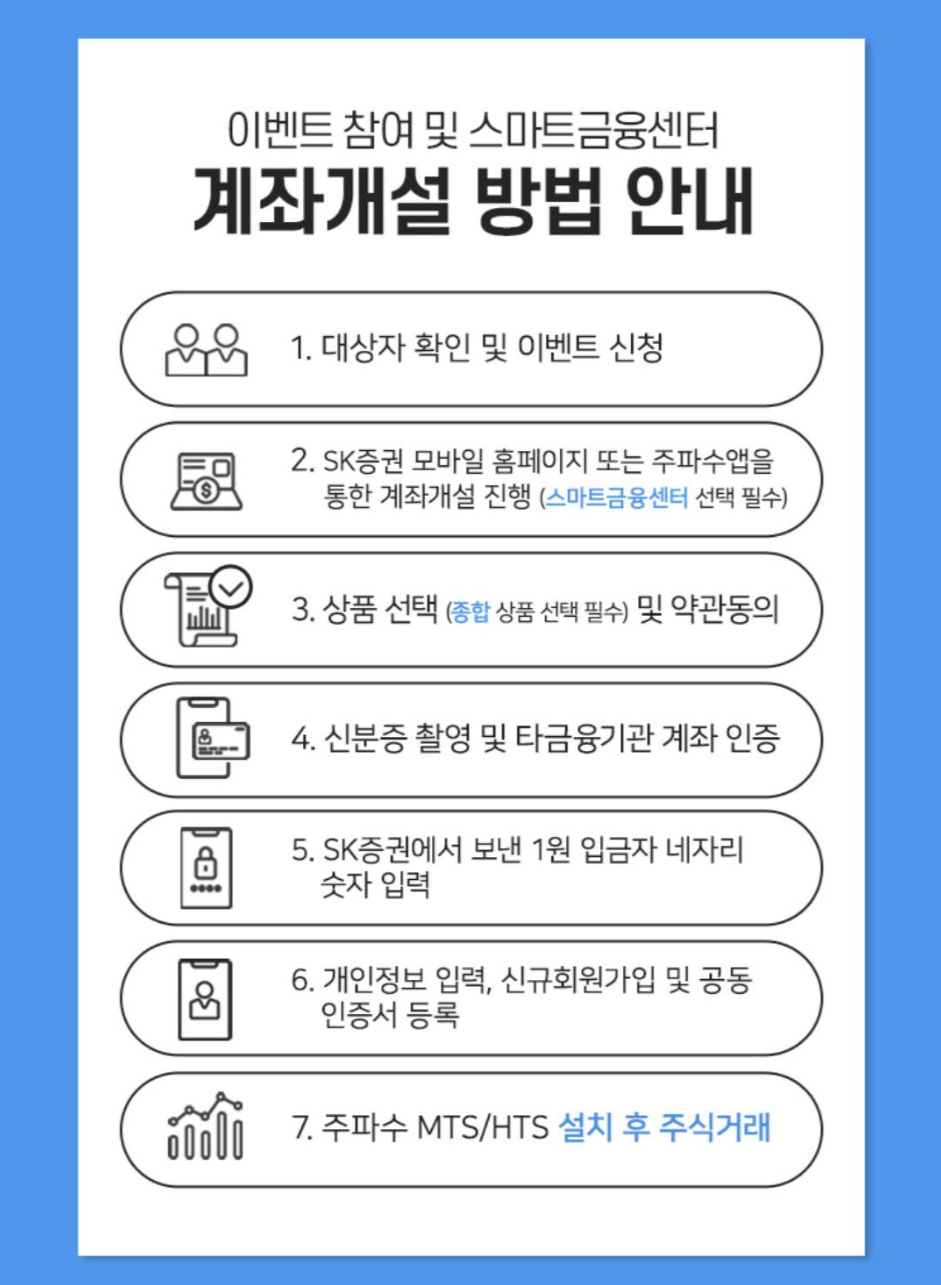 이벤트 참여 및 스마트금융센터
계좌개설 방법 안내

1. 대상자 확인 및 이벤트 신청

2. SK증권 모바일 홈페이지 또는 주파수앱을 통한 계좌개설 진행 (스마트금융센터 선택 필수)

3. 상품 선택 (종합 상품 선택 필수) 및 약관동의

4. 신분증 촬영 및 타금융기관 계좌 인증

5. SK증권에서 보낸 1원 입금자 네자리 숫자 입력

6. 개인정보 입력, 신규회원가입 및 공동 인증서 등록

7. 주파수 MTS/HTS 설치 후 주식거래